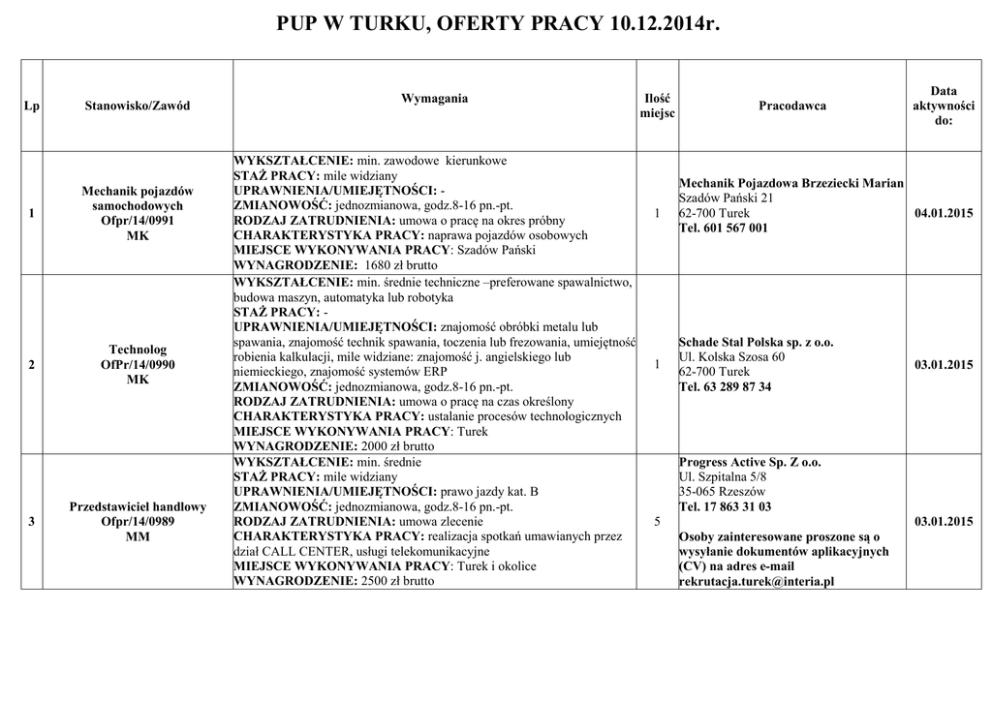 PUP W TURKU, OFERTY PRACY 10.12.2014r.

| Lp | Stanowisko/Zawód | Wymagania | Ilość miejsc | Pracodawca | Data aktywności do: |
|---|---|---|---|---|---|
| 1 | Mechanik pojazdów samochodowych Ofpr/14/0991 MK | WYKSZTAŁCENIE: min. zawodowe kierunkowe STAŻ PRACY: mile widziany UPRAWNIENIA/UMIEJĘTNOŚCI: - ZMIANOWOŚĆ: jednozmianowa, godz.8-16 pn.-pt. RODZAJ ZATRUDNIENIA: umowa o pracę na okres próbny CHARAKTERYSTYKA PRACY: naprawa pojazdów osobowych MIEJSCE WYKONYWANIA PRACY: Szadów Pański WYNAGRODZENIE: 1680 zł brutto | 1 | Mechanik Pojazdowa Brzeziecki Marian Szadów Pański 21 62-700 Turek Tel. 601 567 001 | 04.01.2015 |
| 2 | Technolog OfPr/14/0990 MK | WYKSZTAŁCENIE: min. średnie techniczne –preferowane spawalnictwo, budowa maszyn, automatyka lub robotyka STAŻ PRACY: - UPRAWNIENIA/UMIEJĘTNOŚCI: znajomość obróbki metalu lub spawania, znajomość technik spawania, toczenia lub frezowania, umiejętność robienia kalkulacji, mile widziane: znajomość j. angielskiego lub niemieckiego, znajomość systemów ERP ZMIANOWOŚĆ: jednozmianowa, godz.8-16 pn.-pt. RODZAJ ZATRUDNIENIA: umowa o pracę na czas określony CHARAKTERYSTYKA PRACY: ustalanie procesów technologicznych MIEJSCE WYKONYWANIA PRACY: Turek WYNAGRODZENIE: 2000 zł brutto | 1 | Schade Stal Polska sp. z o.o. Ul. Kolska Szosa 60 62-700 Turek Tel. 63 289 87 34 | 03.01.2015 |
| 3 | Przedstawiciel handlowy Ofpr/14/0989 MM | WYKSZTAŁCENIE: min. średnie STAŻ PRACY: mile widziany UPRAWNIENIA/UMIEJĘTNOŚCI: prawo jazdy kat. B ZMIANOWOŚĆ: jednozmianowa, godz.8-16 pn.-pt. RODZAJ ZATRUDNIENIA: umowa zlecenie CHARAKTERYSTYKA PRACY: realizacja spotkań umawianych przez dział CALL CENTER, usługi telekomunikacyjne MIEJSCE WYKONYWANIA PRACY: Turek i okolice WYNAGRODZENIE: 2500 zł brutto | 5 | Progress Active Sp. Z o.o. Ul. Szpitalna 5/8 35-065 Rzeszów Tel. 17 863 31 03 Osoby zainteresowane proszone są o wysyłanie dokumentów aplikacyjnych (CV) na adres e-mail rekrutacja.turek@interia.pl | 03.01.2015 |